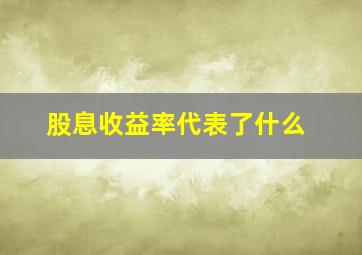 股息收益率代表了什么